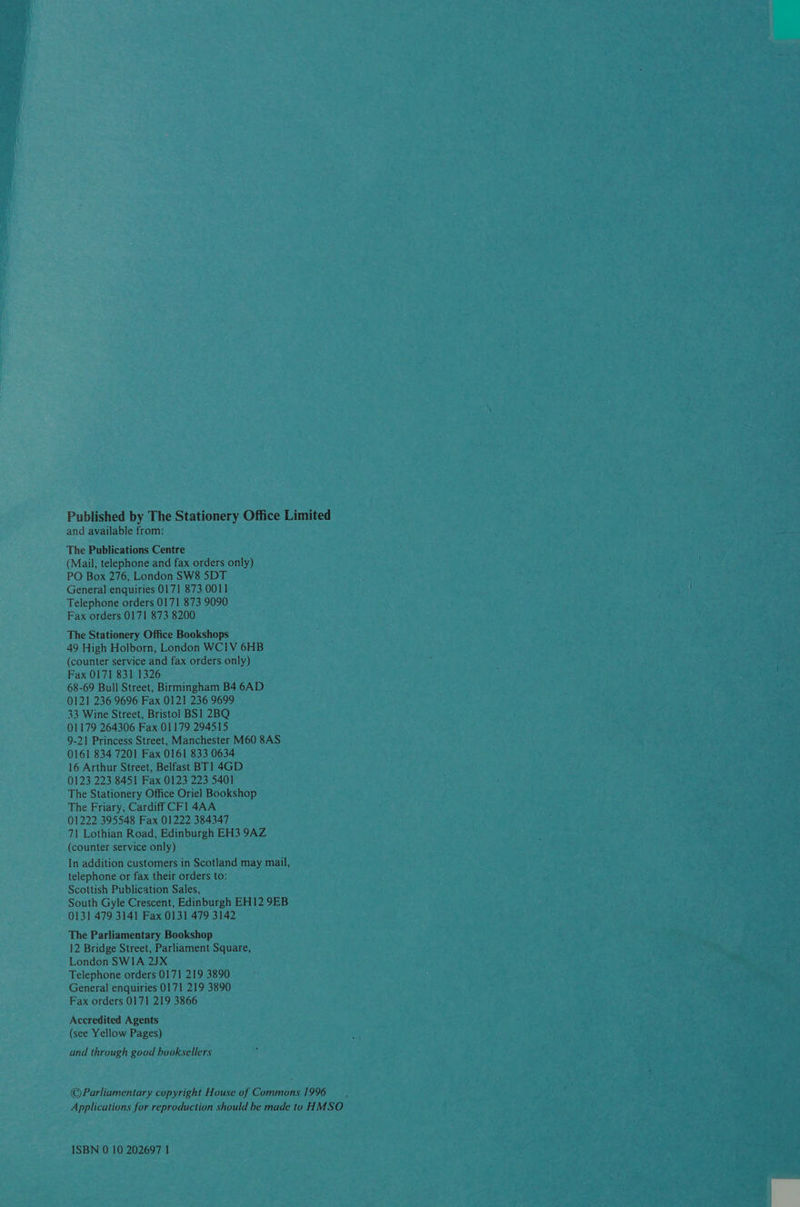 Published by The Stationery Office Limited
and available from:

The Publications Centre
(Mail, telephone and fax orders only)
PO Box 276, London SW8 5DT
General enquiries 0171 873 0011
Telephone orders 0171 873 9090
Fax orders 0171 873 8200

The Stationery Office Bookshops
49 High Holborn, London WC1V 6HB
(counter service and fax orders only)
Fax 0171 831 1326
68-69 Bull Street, Birmingham B4 6AD
0121 236 9696 Fax 0121 236 9699
33 Wine Street, Bristol BS1 2BQ
01179 264306 Fax 01179 294515
9-21 Princess Street, Manchester M60 8AS
0161 834 7201 Fax 0161 833 0634
16 Arthur Street, Belfast BT1 4GD
0123 223 8451 Fax 0123 223 5401
The Stationery Office Oriel Bookshop
The Friary, Cardiff CF1 4AA
01222 395548 Fax 01222 384347
71 Lothian Road, Edinburgh EH3 9AZ
(counter service only)
In addition customers in Scotland may mail, telephone or fax their orders to:
Scottish Publication Sales,
South Gyle Crescent, Edinburgh EH12 9EB
0131 479 3141 Fax 0131 479 3142

The Parliamentary Bookshop
12 Bridge Street, Parliament Square,
London SW1A 2JX
Telephone orders 0171 219 3890
General enquiries 0171 219 3890
Fax orders 0171 219 3866

Accredited Agents
(see Yellow Pages)

and through good booksellers

©Parliamentary copyright House of Commons 1996
Applications for reproduction should be made to HMSO

ISBN 0 10 202697 1